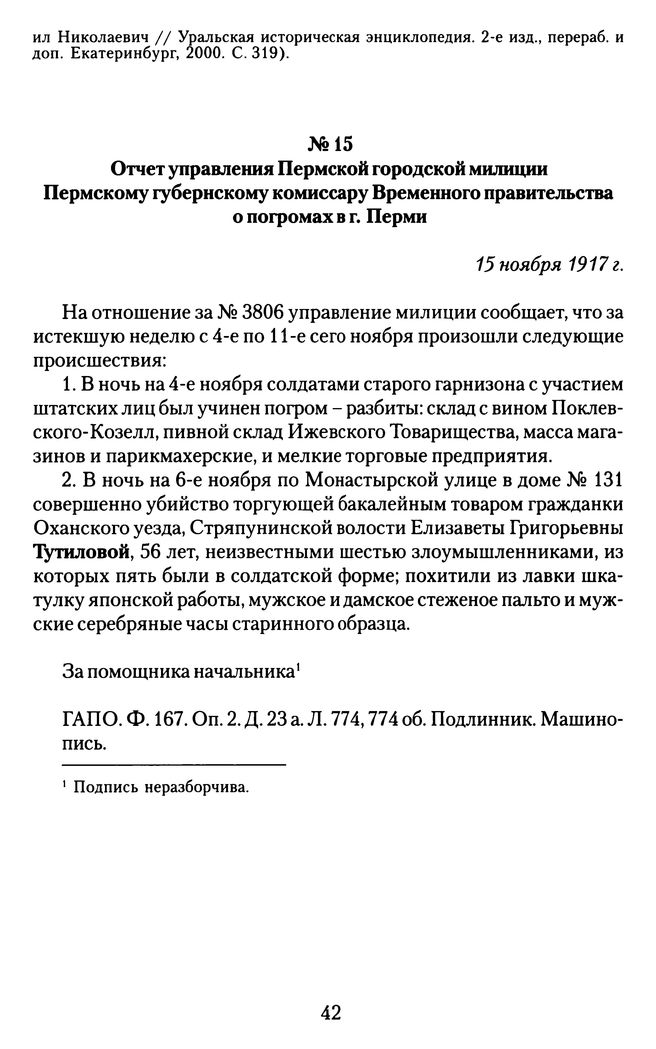 ил Николаевич // Уральская историческая энциклопедия. 2-е изд., перераб. и доп. Екатеринбург, 2000. С. 319).

№ 15
Отчет управления Пермской городской милиции
Пермскому губернскому комиссару Временного правительства
о погромах в г. Перми

15 ноября 1917 г.

На отношение за № 3806 управление милиции сообщает, что за истекшую неделю с 4-е по 11-е сего ноября произошли следующие происшествия:

1. В ночь на 4-е ноября солдатами старого гарнизона с участием штатских лиц был учинен погром – разбиты: склад с вином Поклевского-Козелл, пивной склад Ижевского Товарищества, масса магазинов и парикмахерские, и мелкие торговые предприятия.

2. В ночь на 6-е ноября по Монастырской улице в доме № 131 совершенно убийство торгующей бакалейным товаром гражданки Оханского уезда, Стряпунинской волости Елизаветы Григорьевны Тутиловой, 56 лет, неизвестными шестью злоумышленниками, из которых пять были в солдатской форме; похитили из лавки шкатулку японской работы, мужское и дамское стеженое пальто и мужские серебряные часы старинного образца.

За помощника начальника$^{1}$

ГАПО. Ф. 167. Оп. 2. Д. 23 а. Л. 774, 774 об. Подлинник. Машинопись.

$^{1}$ Подпись неразборчива.

42